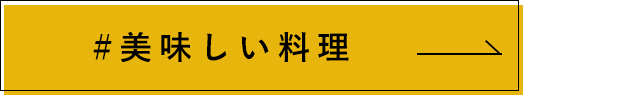 #美味しい料理